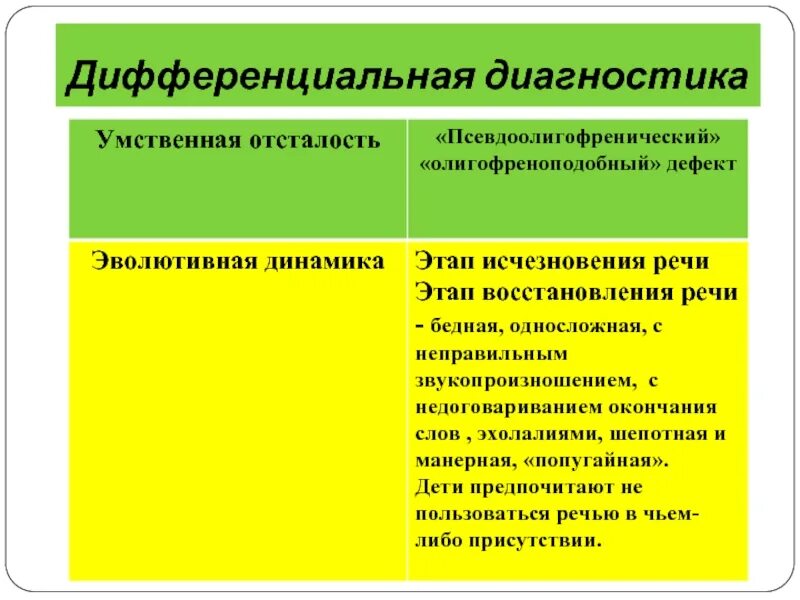 Дифференциальная диагностика

| Умственная отсталость | «Псевдоолигофренический» «олигофреноподобный» дефект |
|---|---|
| Эволютивная динамика | Этап исчезновения речи Этап восстановления речи - бедная, односложная, с неправильным звукопроизношением, с недоговариванием окончания слов , эхолалиями, шепотная и манерная, «попугайная». Дети предпочитают не пользоваться речью в чьем-либо присутствии. |